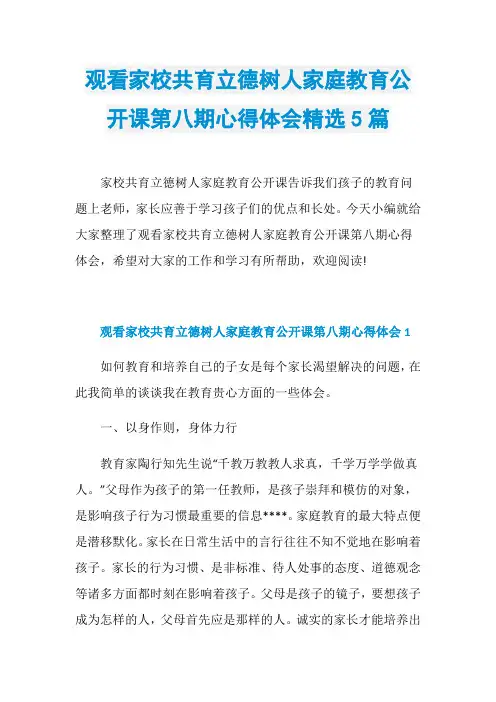 观看家校共育立德树人家庭教育公开课第八期心得体会精选5篇

家校共育立德树人家庭教育公开课告诉我们孩子的教育问题上老师，家长应善于学习孩子们的优点和长处。今天小编就给大家整理了观看家校共育立德树人家庭教育公开课第八期心得体会，希望对大家的工作和学习有所帮助，欢迎阅读!

观看家校共育立德树人家庭教育公开课第八期心得体会1

如何教育和培养自己的子女是每个家长渴望解决的问题，在此我简单的谈谈我在教育贵心方面的一些体会。

一、以身作则，身体力行

教育家陶行知先生说“千教万教教人求真，千学万学学做真人。”父母作为孩子的第一任教师，是孩子崇拜和模仿的对象，是影响孩子行为习惯最重要的信息****。家庭教育的最大特点便是潜移默化。家长在日常生活中的言行往往不知不觉地在影响着孩子。家长的行为习惯、是非标准、待人处事的态度、道德观念等诸多方面都时刻在影响着孩子。父母是孩子的镜子，要想孩子成为怎样的人，父母首先应是那样的人。诚实的家长才能培养出